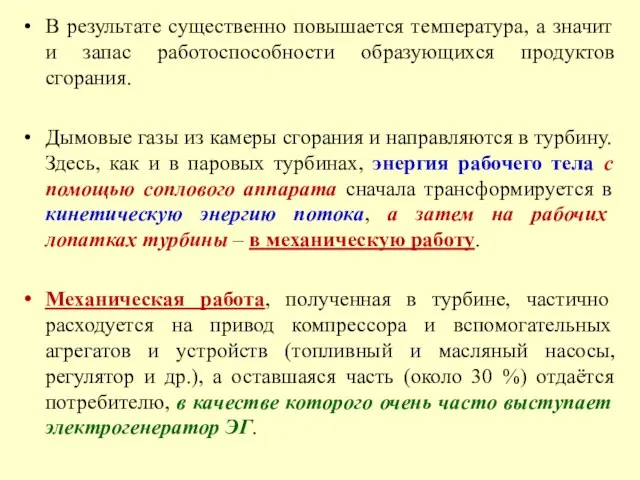 • В результате существенно повышается температура, а значит и запас работоспособности образующихся продуктов сгорания.

• Дымовые газы из камеры сгорания и направляются в турбину. Здесь, как и в паровых турбинах, энергия рабочего тела с помощью соплового аппарата сначала трансформируется в кинетическую энергию потока, а затем на рабочих лопатках турбины – в механическую работу.

• Механическая работа, полученная в турбине, частично расходуется на привод компрессора и вспомогательных агрегатов и устройств (топливный и масляный насосы, регулятор и др.), а оставшаяся часть (около 30 %) отдаётся потребителю, в качестве которого очень часто выступает электрогенератор ЭГ.